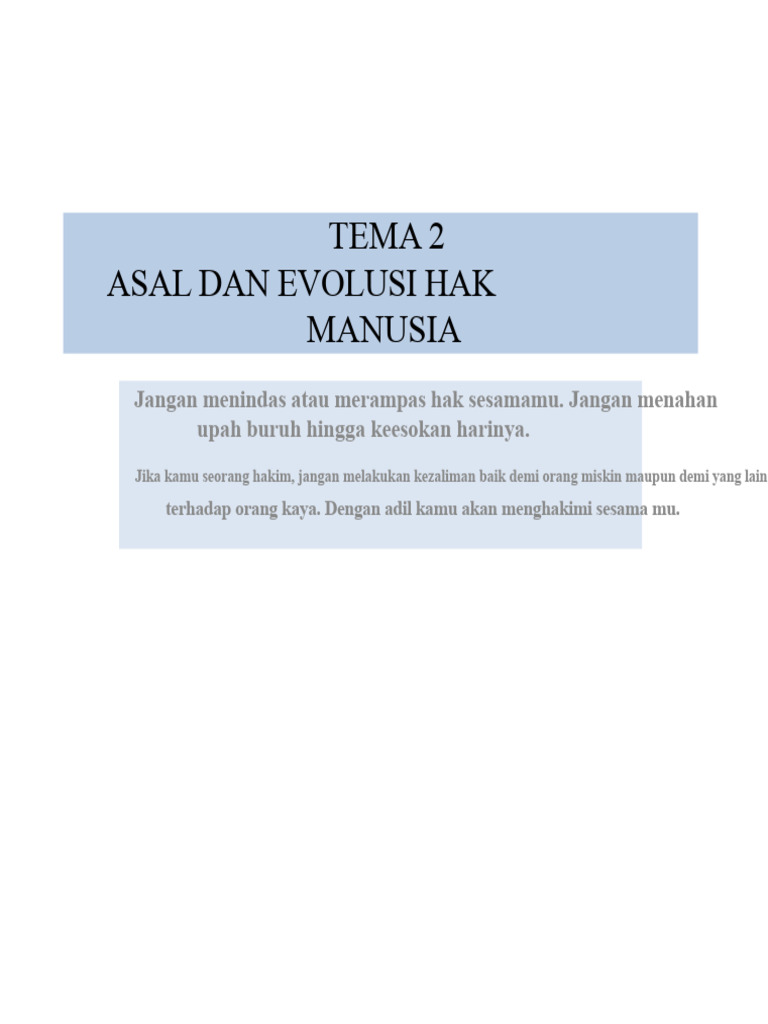 TEMA 2
ASAL DAN EVOLUSI HAK MANUSIA

Jangan menindas atau merampas hak sesamamu. Jangan menahan upah buruh hingga keesokan harinya.

Jika kamu seorang hakim, jangan melakukan kezaliman baik demi orang miskin maupun demi yang lain terhadap orang kaya. Dengan adil kamu akan menghakimi sesama mu.